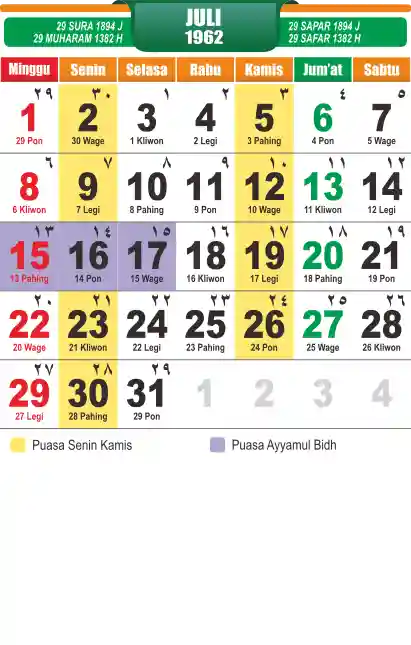 29 SURA 1894 J
29 MUHARAM 1382 H

JULI
1962

29 SAPAR 1894 J
29 SAFAR 1382 H

| Minggu | Senin | Selasa | Rabu | Kamis | Jum'at | Sabtu |
|---|---|---|---|---|---|---|
| ٢٩ 1 29 Pon | ٣٠ 2 30 Wage | ١ 3 1 Kliwon | ٢ 4 2 Legi | ٣ 5 3 Pahing | ٤ 6 4 Pon | ٥ 7 5 Wage |
| ٦ 8 6 Kliwon | ٧ 9 7 Legi | ٨ 10 8 Pahing | ٩ 11 9 Pon | ١٠ 12 10 Wage | ١١ 13 11 Kliwon | ١٢ 14 12 Legi |
| ١٣ 15 13 Pahing | ١٤ 16 14 Pon | ١٥ 17 15 Wage | ١٦ 18 16 Kliwon | ١٧ 19 17 Legi | ١٨ 20 18 Pahing | ١٩ 21 19 Pon |
| ٢٠ 22 20 Wage | ٢١ 23 21 Kliwon | ٢٢ 24 22 Legi | ٢٣ 25 23 Pahing | ٢٤ 26 24 Pon | ٢٥ 27 25 Wage | ٢٦ 28 26 Kliwon |
| ٢٧ 29 27 Legi | ٢٨ 30 28 Pahing | ٢٩ 31 29 Pon | 1 | 2 | 3 | 4 |

Puasa Senin Kamis

Puasa Ayyamul Bidh